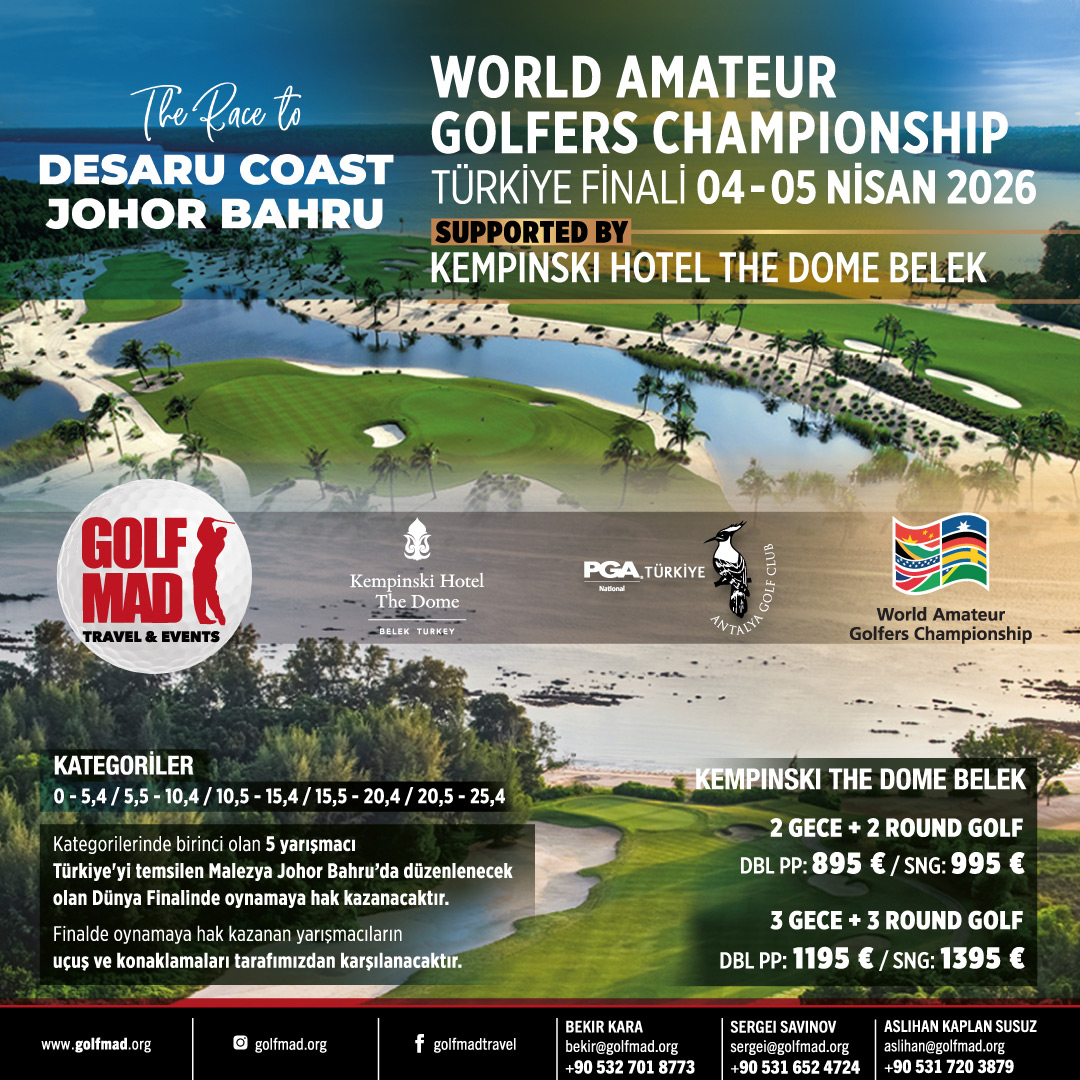 The Race to
DESARU COAST
JOHOR BAHRU

WORLD AMATEUR
GOLFERS CHAMPIONSHIP
TÜRKİYE FİNALİ 04 - 05 NİSAN 2026
SUPPORTED BY
KEMPINSKI HOTEL THE DOME BELEK

GOLF
MAD
TRAVEL & EVENTS

Kempinski Hotel
The Dome
BELEK TURKEY

PGA TÜRKİYE
National

ANTALYA GOLF CLUB

World Amateur
Golfers Championship

KATEGORİLER
0 - 5,4 / 5,5 - 10,4 / 10,5 - 15,4 / 15,5 - 20,4 / 20,5 - 25,4

Kategorilerinde birinci olan 5 yarışmacı Türkiye'yi temsilen Malezya Johor Bahru'da düzenlenecek olan Dünya Finalinde oynamaya hak kazanacaktır.

Finalde oynamaya hak kazanan yarışmacıların uçuş ve konaklamaları tarafımızdan karşılanacaktır.

KEMPINSKI THE DOME BELEK

2 GECE + 2 ROUND GOLF
DBL PP: 895 € / SNG: 995 €

3 GECE + 3 ROUND GOLF
DBL PP: 1195 € / SNG: 1395 €

www.golfmad.org

golfmad.org

golfmadtravel

BEKIR KARA
bekir@golfmad.org
+90 532 701 8773

SERGEI SAVINOV
sergei@golfmad.org
+90 531 652 4724

ASLIHAN KAPLAN SUSUZ
aslihan@golfmad.org
+90 531 720 3879